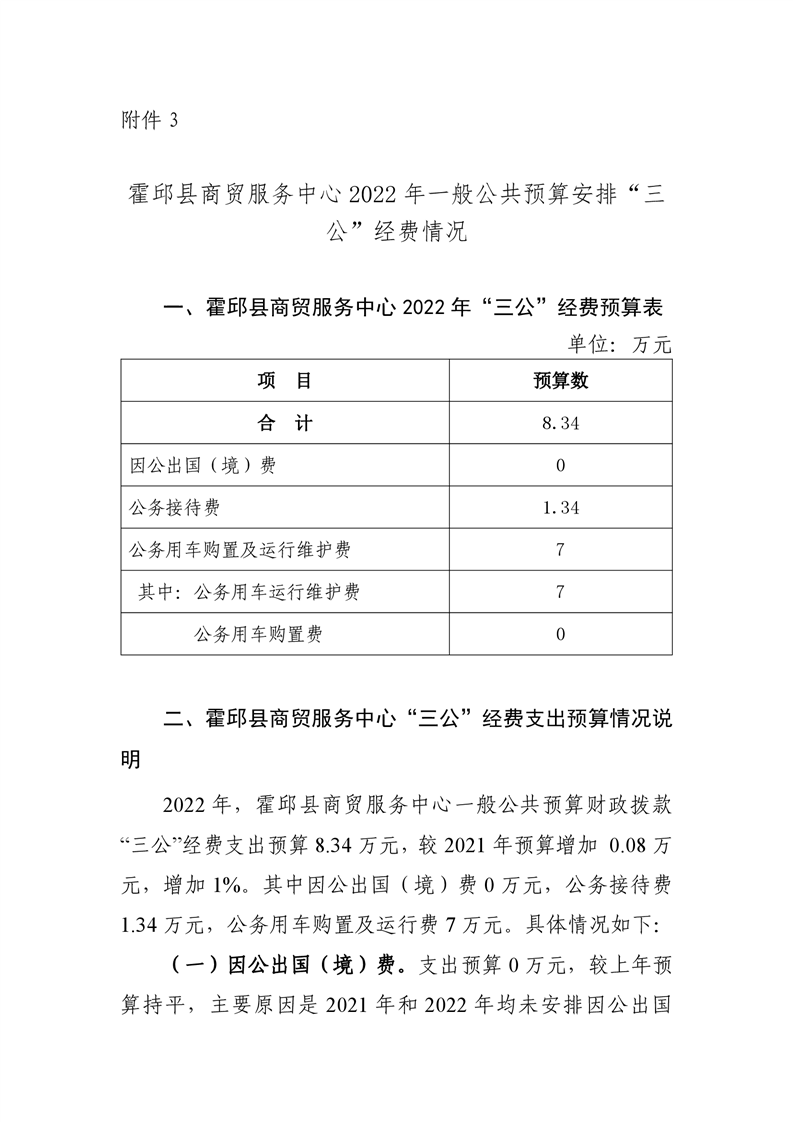 附件 3

霍邱县商贸服务中心 2022 年一般公共预算安排“三公”经费情况

一、霍邱县商贸服务中心 2022 年“三公”经费预算表

单位：万元

| 项　目 | 预算数 |
|---|---|
| 合　计 | 8.34 |
| 因公出国（境）费 | 0 |
| 公务接待费 | 1.34 |
| 公务用车购置及运行维护费 | 7 |
| 其中：公务用车运行维护费 | 7 |
| 公务用车购置费 | 0 |

二、霍邱县商贸服务中心“三公”经费支出预算情况说明

2022 年，霍邱县商贸服务中心一般公共预算财政拨款“三公”经费支出预算 8.34 万元，较 2021 年预算增加 0.08 万元，增加 1%。其中因公出国（境）费 0 万元，公务接待费 1.34 万元，公务用车购置及运行费 7 万元。具体情况如下：

（一）因公出国（境）费。支出预算 0 万元，较上年预算持平，主要原因是 2021 年和 2022 年均未安排因公出国